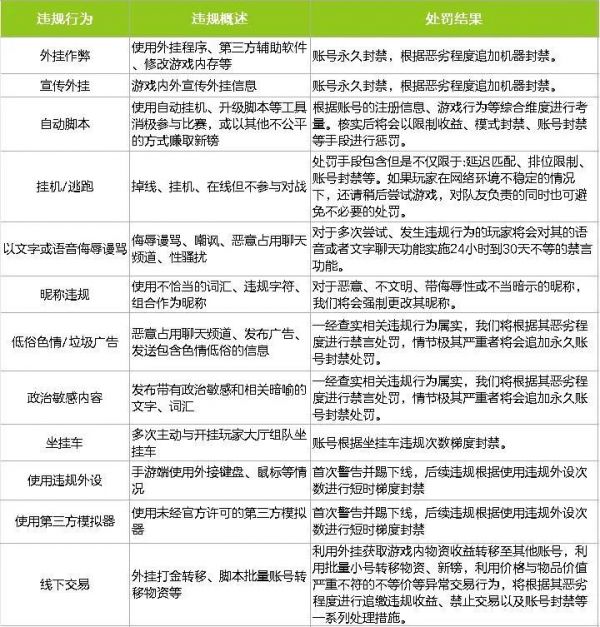 | 违规行为 | 违规概述 | 处罚结果 |
|---|---|---|
| 外挂作弊 | 使用外挂程序、第三方辅助软件、修改游戏内存等 | 账号永久封禁，根据恶劣程度追加机器封禁。 |
| 宣传外挂 | 游戏内外宣传外挂信息 | 账号永久封禁，根据恶劣程度追加机器封禁。 |
| 自动脚本 | 使用自动挂机、升级脚本等工具消极参与比赛，或以其他不公平的方式赚取新镑 | 根据账号的注册信息、游戏行为等综合维度进行考量。核实后将会以限制收益、模式封禁、账号封禁等手段进行惩罚。 |
| 挂机/逃跑 | 掉线、挂机、在线但不参与对战 | 处罚手段包含但是不仅限于:延迟匹配、排位限制、账号封禁等。如果玩家在网络环境不稳定的情况下，还请稍后尝试游戏，对队友负责的同时也可避免不必要的处罚。 |
| 以文字或语音侮辱谩骂 | 侮辱谩骂、嘲讽、恶意占用聊天频道、性骚扰 | 对于多次尝试、发生违规行为的玩家将会对其的语音或者文字聊天功能实施24小时到30天不等的禁言功能。 |
| 昵称违规 | 使用不恰当的词汇、违规字符、组合作为昵称 | 对于恶意、不文明、带侮辱性或不当暗示的昵称，我们将会强制更改其昵称。 |
| 低俗色情/垃圾广告 | 恶意占用聊天频道、发布广告、发送包含色情低俗的信息 | 一经查实相关违规行为属实，我们将根据其恶劣程度进行禁言处罚，情节极其严重者将会追加永久账号封禁处罚。 |
| 政治敏感内容 | 发布带有政治敏感和相关暗喻的文字、词汇 | 一经查实相关违规行为属实，我们将根据其恶劣程度进行禁言处罚，情节极其严重者将会追加永久账号封禁处罚。 |
| 坐挂车 | 多次主动与开挂玩家大厅组队坐挂车 | 账号根据坐挂车违规次数梯度封禁。 |
| 使用违规外设 | 手游端使用外接键盘、鼠标等情况 | 首次警告并踢下线，后续违规根据使用违规外设次数进行短时梯度封禁 |
| 使用第三方模拟器 | 使用未经官方许可的第三方模拟器 | 首次警告并踢下线，后续违规根据使用违规外设次数进行短时梯度封禁 |
| 线下交易 | 外挂打金转移、脚本批量账号转移物资等 | 利用外挂获取游戏内物资收益转移至其他账号，利用批量小号转移物资、新镑，利用价格与物品价值严重不符的不等价等异常交易行为，将根据其恶劣程度进行追缴违规收益、禁止交易以及账号封禁等一系列处理措施。 |